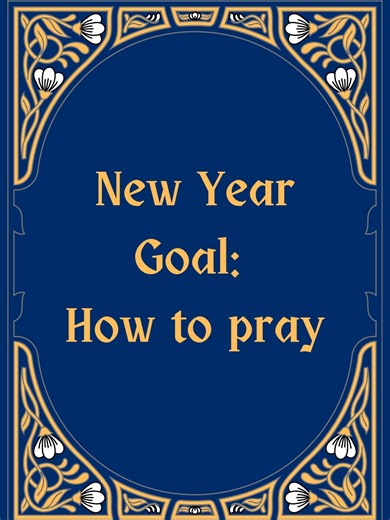 New Year
Goal:
How to pray